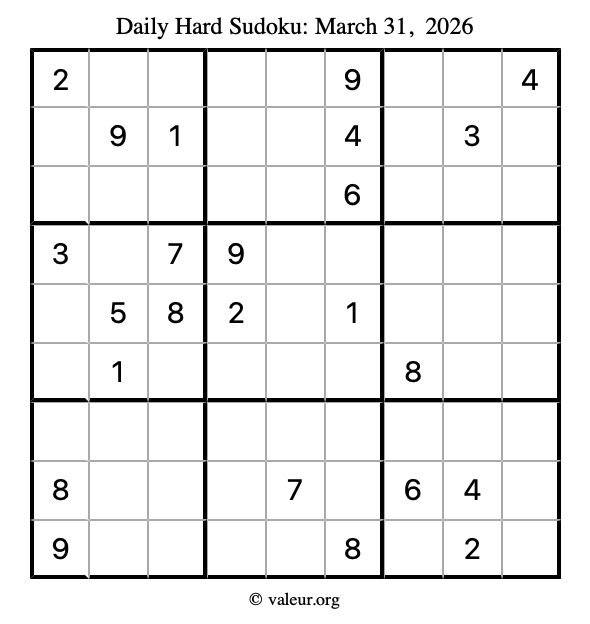 Daily Hard Sudoku: March 31, 2026

| 2 |  |  |  |  | 9 |  |  | 4 |
|---|---|---|---|---|---|---|---|---|
|  | 9 | 1 |  |  | 4 |  | 3 |  |
|  |  |  |  |  | 6 |  |  |  |
| 3 |  | 7 | 9 |  |  |  |  |  |
|  | 5 | 8 | 2 |  | 1 |  |  |  |
|  | 1 |  |  |  |  | 8 |  |  |
|  |  |  |  |  |  |  |  |  |
| 8 |  |  |  | 7 |  | 6 | 4 |  |
| 9 |  |  |  |  | 8 |  | 2 |  |

© valeur.org